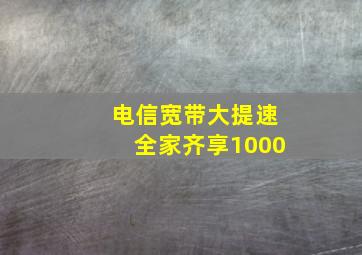 电信宽带大提速
全家齐享1000